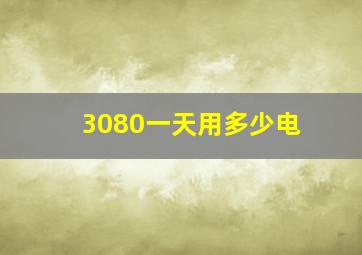 3080一天用多少电